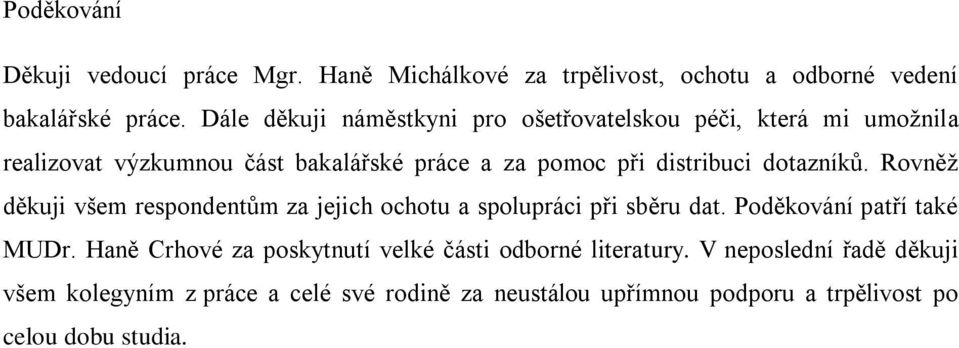 Poděkování

Děkuji vedoucí práce Mgr. Haně Michálkové za trpělivost, ochotu a odborné vedení bakalářské práce. Dále děkuji náměstkyni pro ošetřovatelskou péči, která mi umožnila realizovat výzkumnou část bakalářské práce a za pomoc při distribuci dotazníků. Rovněž děkuji všem respondentům za jejich ochotu a spolupráci při sběru dat. Poděkování patří také MUDr. Haně Crhové za poskytnutí velké části odborné literatury. V neposlední řadě děkuji všem kolegyním z práce a celé své rodině za neustálou upřímnou podporu a trpělivost po celou dobu studia.